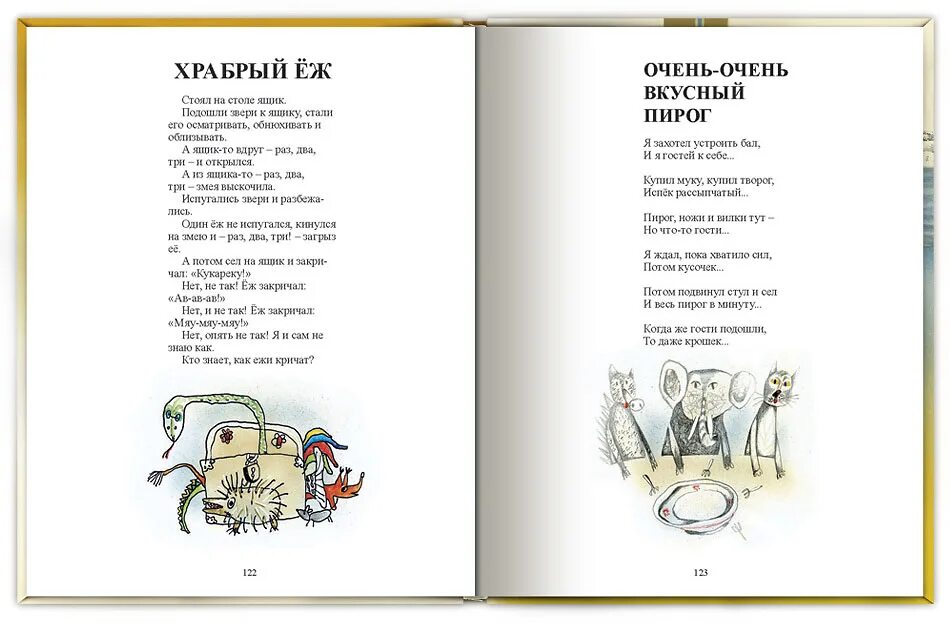 ХРАБРЫЙ ЁЖ

Стоял на столе ящик.

Подошли звери к ящику, стали его осматривать, обнюхивать и облизывать.

А ящик-то вдруг – раз, два, три – и открылся.

А из ящика-то – раз, два, три – змея выскочила.

Испугались звери и разбежались.

Один ёж не испугался, кинулся на змею и – раз, два, три! – загрыз её.

А потом сел на ящик и закричал: «Кукареку!»

Нет, не так! Ёж закричал: «Ав-ав-ав!»

Нет, и не так! Ёж закричал: «Мяу-мяу-мяу!»

Нет, опять не так! Я и сам не знаю как.

Кто знает, как ежи кричат?

122

ОЧЕНЬ-ОЧЕНЬ ВКУСНЫЙ ПИРОГ

Я захотел устроить бал,
И я гостей к себе...

Купил муку, купил творог,
Испёк рассыпчатый...

Пирог, ножи и вилки тут –
Но что-то гости...

Я ждал, пока хватило сил,
Потом кусочек...

Потом подвинул стул и сел
И весь пирог в минуту...

Когда же гости подошли,
То даже крошек...

123